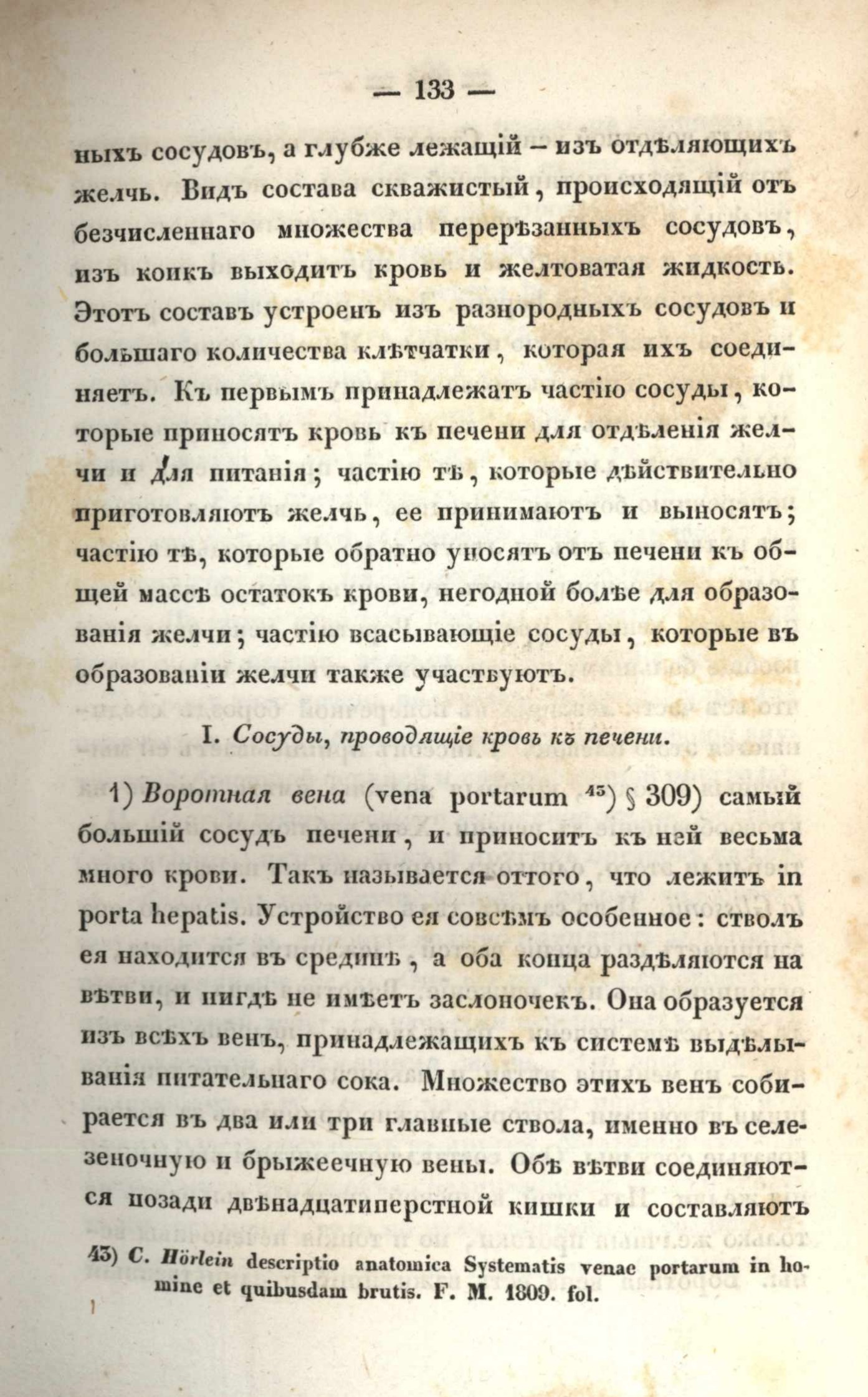 — 133 —

ныхъ сосудовъ, а глубже лежащій – изъ отдѣляющихъ желчь. Видъ состава скважистый, происходящій отъ безчисленнаго множества перерѣзанныхъ сосудовъ, изъ коихъ выходитъ кровь и желтоватая жидкость. Этотъ составъ устроенъ изъ разнородныхъ сосудовъ и большаго количества клѣтчатки, которая ихъ соединяетъ. Къ первымъ принадлежатъ частію сосуды, которые приносятъ кровь къ печени для отдѣленія желчи и для питанія; частію тѣ, которые дѣйствительно приготовляютъ желчь, ее принимаютъ и выносятъ; частію тѣ, которые обратно уносятъ отъ печени къ общей массѣ остатокъ крови, негодной болѣе для образованія желчи; частію всасывающіе сосуды, которые въ образованіи желчи также участвуютъ.

I. Сосуды, проводящіе кровь къ печени.

1) Воротная вена (vena portarum $^{43}$) § 309) самый большій сосудъ печени, и приноситъ къ ней весьма много крови. Такъ называется оттого, что лежитъ in porta hepatis. Устройство ея совсѣмъ особенное: стволъ ея находится въ срединѣ, а оба конца раздѣляются на вѣтви, и нигдѣ не имѣетъ заслоночекъ. Она образуется изъ всѣхъ венъ, принадлежащихъ къ системѣ выдѣлыванія питательнаго сока. Множество этихъ венъ собирается въ два или три главные ствола, именно въ селезеночную и брыжеечную вены. Обѣ вѣтви соединяются позади двѣнадцатиперстной кишки и составляютъ

43) C. Hörlein descriptio anatomica Systematis venae portarum in homine et quibusdam brutis. F. M. 1809. fol.